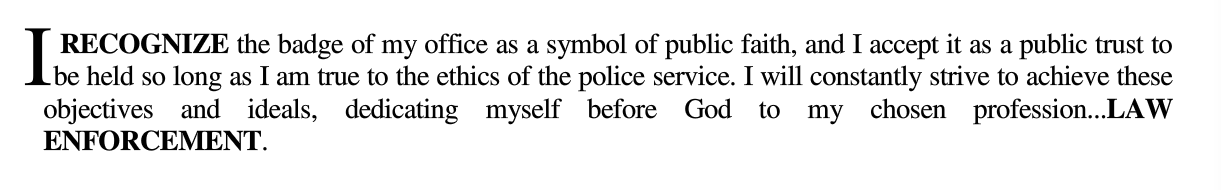 I RECOGNIZE the badge of my office as a symbol of public faith, and I accept it as a public trust to be held so long as I am true to the ethics of the police service. I will constantly strive to achieve these objectives and ideals, dedicating myself before God to my chosen profession...LAW ENFORCEMENT.